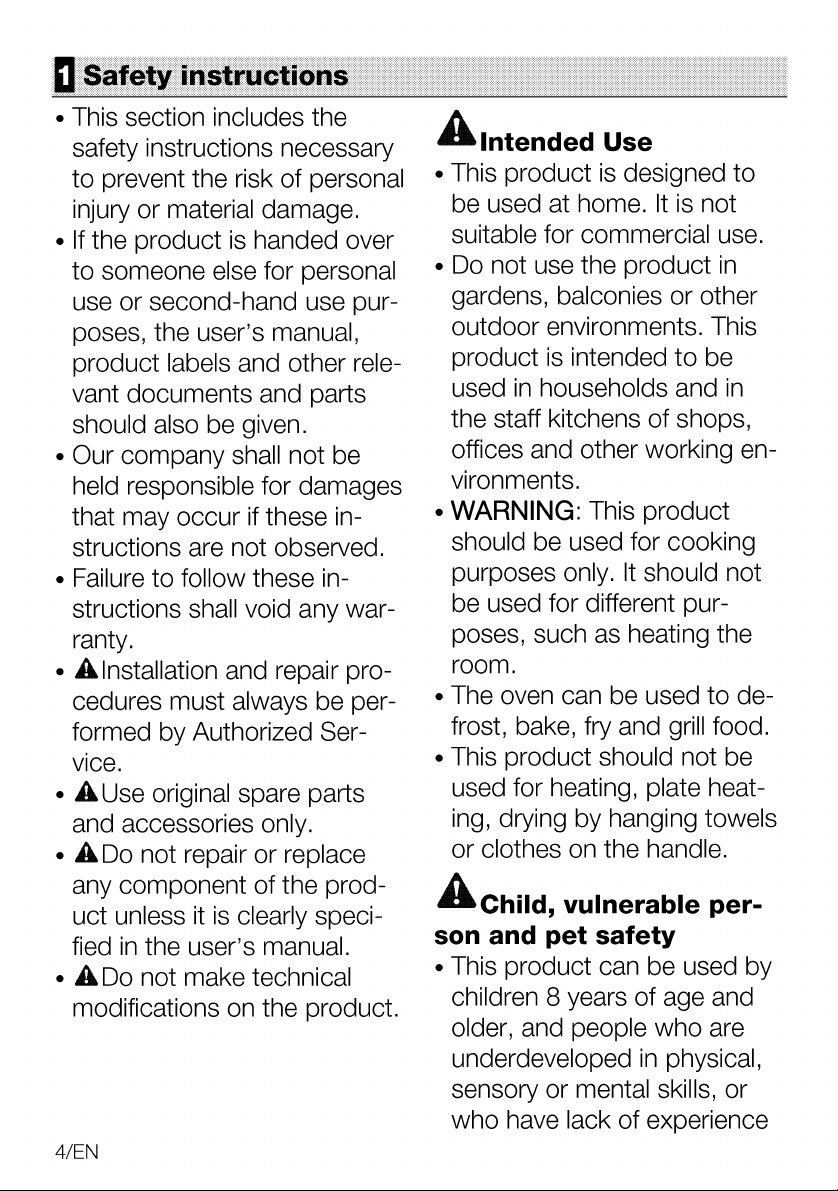 1 Safety instructions

• This section includes the safety instructions necessary to prevent the risk of personal injury or material damage.
• If the product is handed over to someone else for personal use or second-hand use purposes, the user's manual, product labels and other relevant documents and parts should also be given.
• Our company shall not be held responsible for damages that may occur if these instructions are not observed.
• Failure to follow these instructions shall void any warranty.
• Installation and repair procedures must always be performed by Authorized Service.
• Use original spare parts and accessories only.
• Do not repair or replace any component of the product unless it is clearly specified in the user's manual.
• Do not make technical modifications on the product.

Intended Use
• This product is designed to be used at home. It is not suitable for commercial use.
• Do not use the product in gardens, balconies or other outdoor environments. This product is intended to be used in households and in the staff kitchens of shops, offices and other working environments.
• WARNING: This product should be used for cooking purposes only. It should not be used for different purposes, such as heating the room.
• The oven can be used to defrost, bake, fry and grill food.
• This product should not be used for heating, plate heating, drying by hanging towels or clothes on the handle.

Child, vulnerable person and pet safety
• This product can be used by children 8 years of age and older, and people who are underdeveloped in physical, sensory or mental skills, or who have lack of experience

4/EN